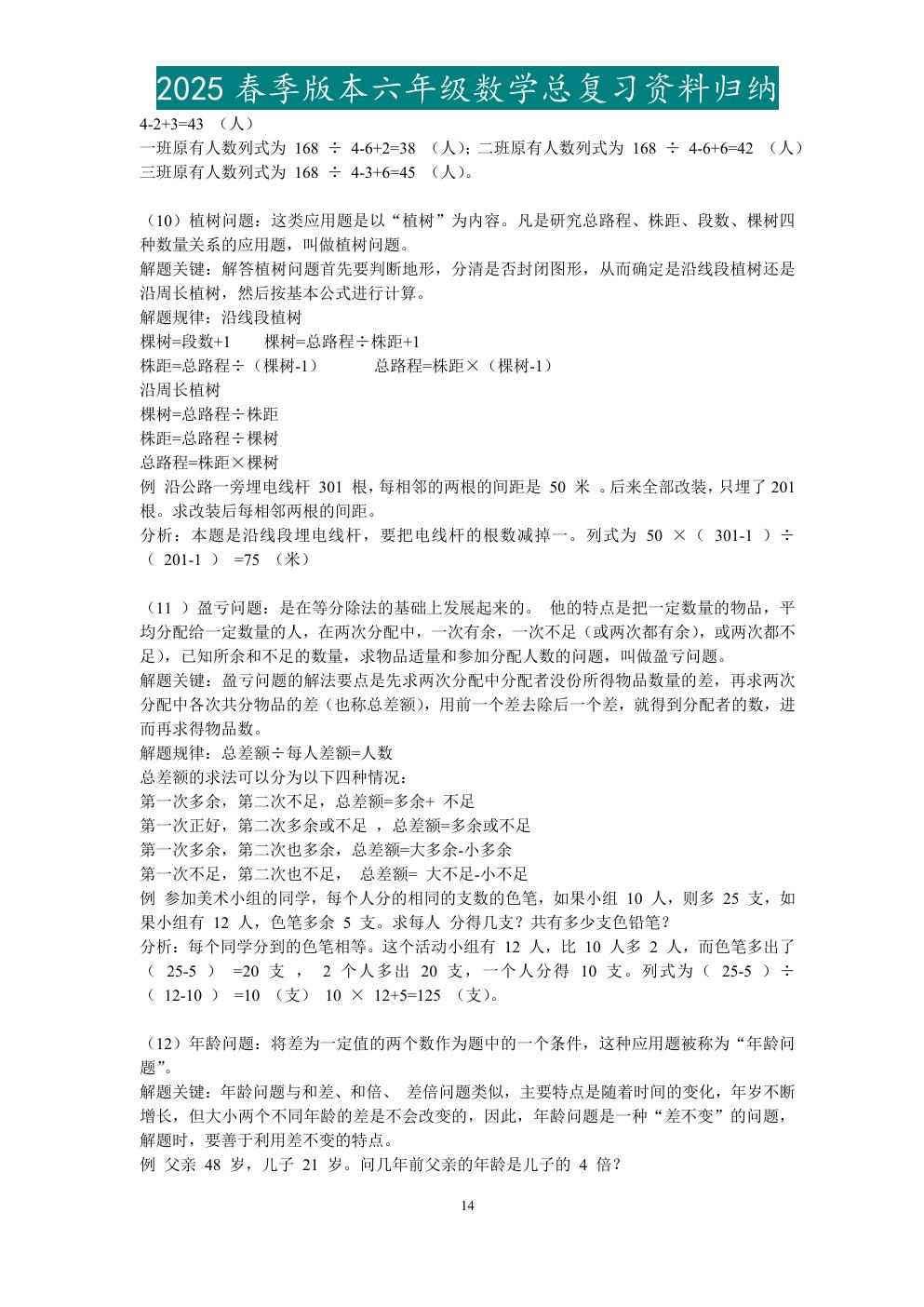 2025春季版本六年级数学总复习资料归纳

4-2+3=43（人）

一班原有人数列式为168÷4-6+2=38（人）；二班原有人数列式为168÷4-6+6=42（人）

三班原有人数列式为168÷4-3+6=45（人）。

（10）植树问题：这类应用题是以“植树”为内容。凡是研究总路程、株距、段数、棵树四种数量关系的应用题，叫做植树问题。

解题关键：解答植树问题首先要判断地形，分清是否封闭图形，从而确定是沿线段植树还是沿周长植树，然后按基本公式进行计算。

解题规律：沿线段植树

棵树=段数+1　棵树=总路程÷株距+1

株距=总路程÷（棵树-1）　总路程=株距×（棵树-1）

沿周长植树

棵树=总路程÷株距

株距=总路程÷棵树

总路程=株距×棵树

例 沿公路一旁埋电线杆301根，每相邻的两根的间距是50米。后来全部改装，只埋了201根。求改装后每相邻两根的间距。

分析：本题是沿线段埋电线杆，要把电线杆的根数减掉一。列式为50×（301-1）÷（201-1）=75（米）

（11）盈亏问题：是在等分除法的基础上发展起来的。他的特点是把一定数量的物品，平均分配给一定数量的人，在两次分配中，一次有余，一次不足（或两次都有余），或两次都不足），已知所余和不足的数量，求物品适量和参加分配人数的问题，叫做盈亏问题。

解题关键：盈亏问题的解法要点是先求两次分配中分配者没份所得物品数量的差，再求两次分配中各次共分物品的差（也称总差额），用前一个差去除后一个差，就得到分配者的数，进而再求得物品数。

解题规律：总差额÷每人差额=人数

总差额的求法可以分为以下四种情况：

第一次多余，第二次不足，总差额=多余+不足

第一次正好，第二次多余或不足，总差额=多余或不足

第一次多余，第二次也多余，总差额=大多余-小多余

第一次不足，第二次也不足，总差额=大不足-小不足

例 参加美术小组的同学，每个人分的相同的支数的色笔，如果小组10人，则多25支，如果小组有12人，色笔多余5支。求每人分得几支？共有多少支色铅笔？

分析：每个同学分到的色笔相等。这个活动小组有12人，比10人多2人，而色笔多出了（25-5）=20支，2个人多出20支，一个人分得10支。列式为（25-5）÷（12-10）=10（支）10×12+5=125（支）。

（12）年龄问题：将差为一定值的两个数作为题中的一个条件，这种应用题被称为“年龄问题”。

解题关键：年龄问题与和差、和倍、差倍问题类似，主要特点是随着时间的变化，年岁不断增长，但大小两个不同年龄的差是不会改变的，因此，年龄问题是一种“差不变”的问题，解题时，要善于利用差不变的特点。

例 父亲48岁，儿子21岁。问几年前父亲的年龄是儿子的4倍？

14